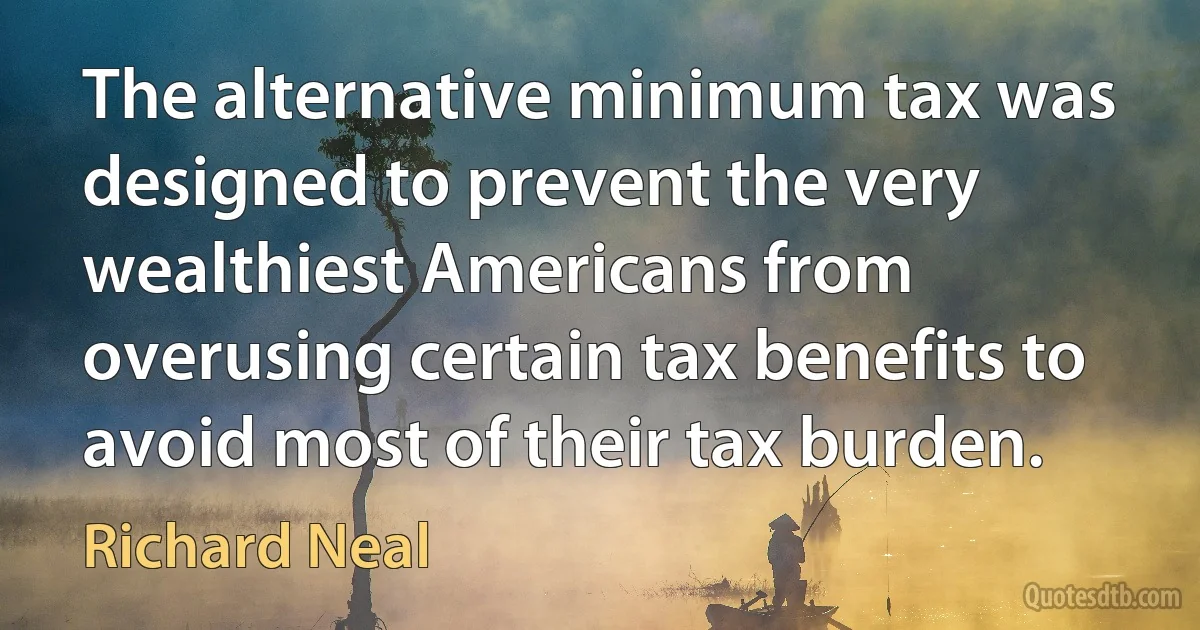 The alternative minimum tax was designed to prevent the very wealthiest Americans from overusing certain tax benefits to avoid most of their tax burden.

Richard Neal

Quotesdtb.com